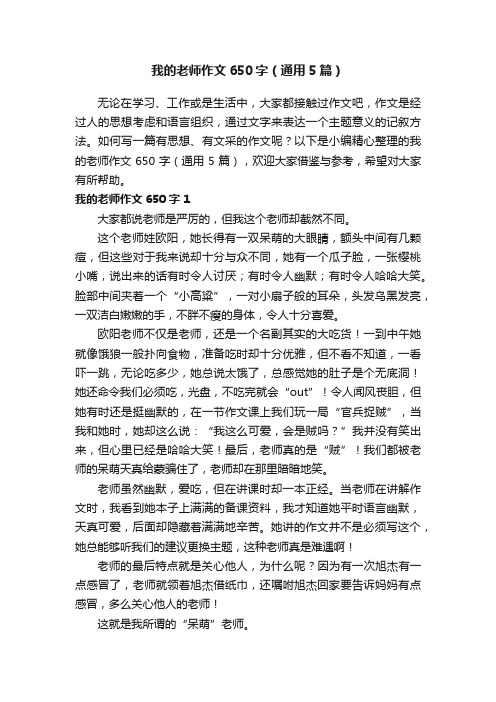 我的老师作文 650 字（通用 5 篇）

无论在学习、工作或是生活中，大家都接触过作文吧，作文是经过人的思想考虑和语言组织，通过文字来表达一个主题意义的记叙方法。如何写一篇有思想、有文采的作文呢？以下是小编精心整理的我的老师作文 650 字（通用 5 篇），欢迎大家借鉴与参考，希望对大家有所帮助。

我的老师作文 650 字 1

大家都说老师是严厉的，但我这个老师却截然不同。

这个老师姓欧阳，她长得有一双呆萌的大眼睛，额头中间有几颗痘，但这些对于我来说却十分与众不同，她有一个瓜子脸，一张樱桃小嘴，说出来的话有时令人讨厌；有时令人幽默；有时令人哈哈大笑。脸部中间夹着一个“小高粱”，一对小扇子般的耳朵，头发乌黑发亮，一双洁白嫩嫩的手，不胖不瘦的身体，令人十分喜爱。

欧阳老师不仅是老师，还是一个名副其实的大吃货！一到中午她就像饿狼一般扑向食物，准备吃时却十分优雅，但不看不知道，一看吓一跳，无论吃多少，她总说太饿了，总感觉她的肚子是个无底洞！她还命令我们必须吃，光盘，不吃完就会“out”！令人闻风丧胆，但她有时还是挺幽默的，在一节作文课上我们玩一局“官兵捉贼”，当我和她时，她却这么说：“我这么可爱，会是贼吗？”我并没有笑出来，但心里已经是哈哈大笑！最后，老师真的是“贼”！我们都被老师的呆萌天真给蒙骗住了，老师却在那里暗暗地笑。

老师虽然幽默，爱吃，但在讲课时却一本正经。当老师在讲解作文时，我看到她本子上满满的备课资料，我才知道她平时语言幽默，天真可爱，后面却隐藏着满满地辛苦。她讲的作文并不是必须写这个，她总能够听我们的建议更换主题，这种老师真是难遇啊！

老师的最后特点就是关心他人，为什么呢？因为有一次旭杰有一点感冒了，老师就领着旭杰借纸巾，还嘱咐旭杰回家要告诉妈妈有点感冒，多么关心他人的老师！

这就是我所谓的“呆萌”老师。